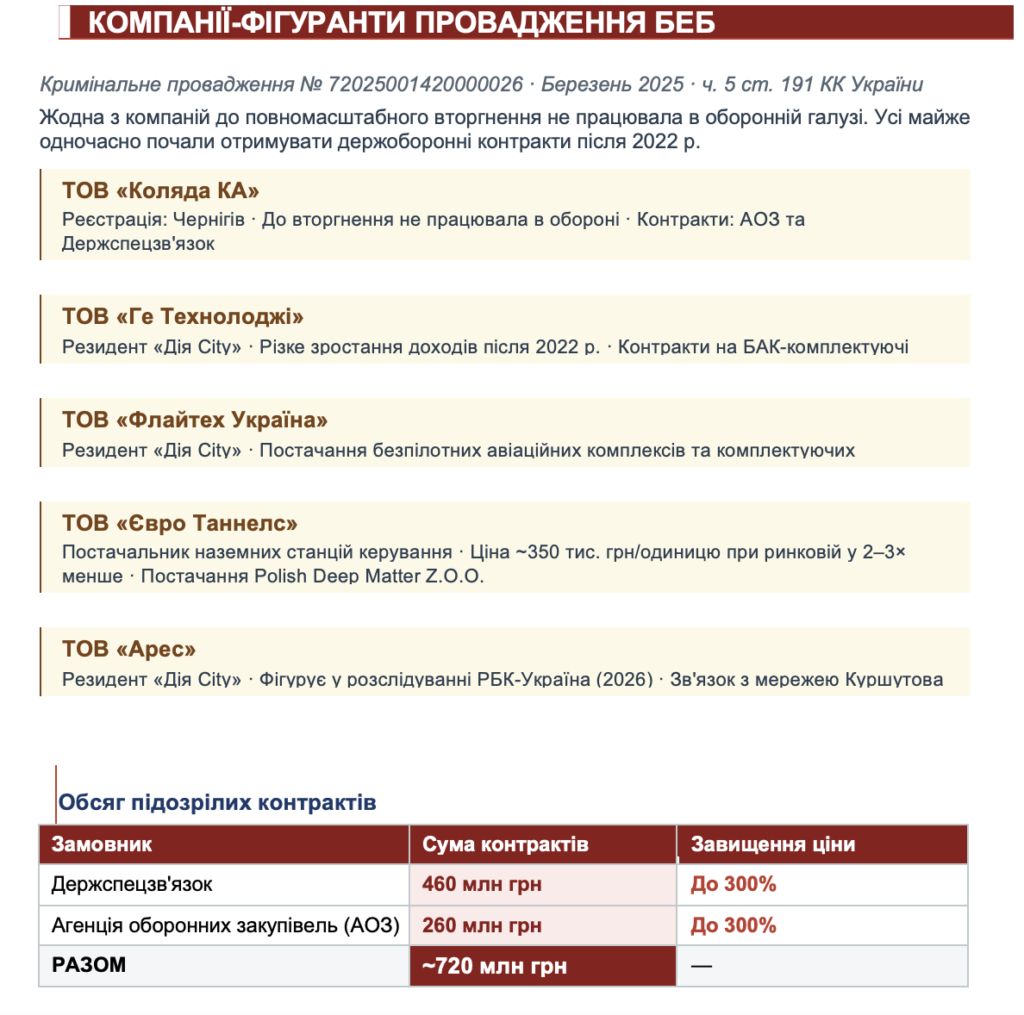 КОМПАНІЇ-ФІГУРАНТИ ПРОВАДЖЕННЯ БЕБ

Кримінальне провадження № 72025001420000026 · Березень 2025 · ч. 5 ст. 191 КК України

Жодна з компаній до повномасштабного вторгнення не працювала в оборонній галузі. Усі майже одночасно почали отримувати держоборонні контракти після 2022 р.

ТОВ «Коляда КА»
Реєстрація: Чернігів · До вторгнення не працювала в обороні · Контракти: АОЗ та Держспецзв'язок

ТОВ «Ге Технолоджі»
Резидент «Дія City» · Різке зростання доходів після 2022 р. · Контракти на БАК-комплектуючі

ТОВ «Флайтех Україна»
Резидент «Дія City» · Постачання безпілотних авіаційних комплексів та комплектуючих

ТОВ «Євро Таннелс»
Постачальник наземних станцій керування · Ціна ~350 тис. грн/одиницю при ринковій у 2–3× менше · Постачання Polish Deep Matter Z.O.O.

ТОВ «Арес»
Резидент «Дія City» · Фігурує у розслідуванні РБК-Україна (2026) · Зв'язок з мережею Куршутова

Обсяг підозрілих контрактів

| Замовник | Сума контрактів | Завищення ціни |
|---|---|---|
| Держспецзв'язок | 460 млн грн | До 300% |
| Агенція оборонних закупівель (АОЗ) | 260 млн грн | До 300% |
| РАЗОМ | ~720 млн грн | — |